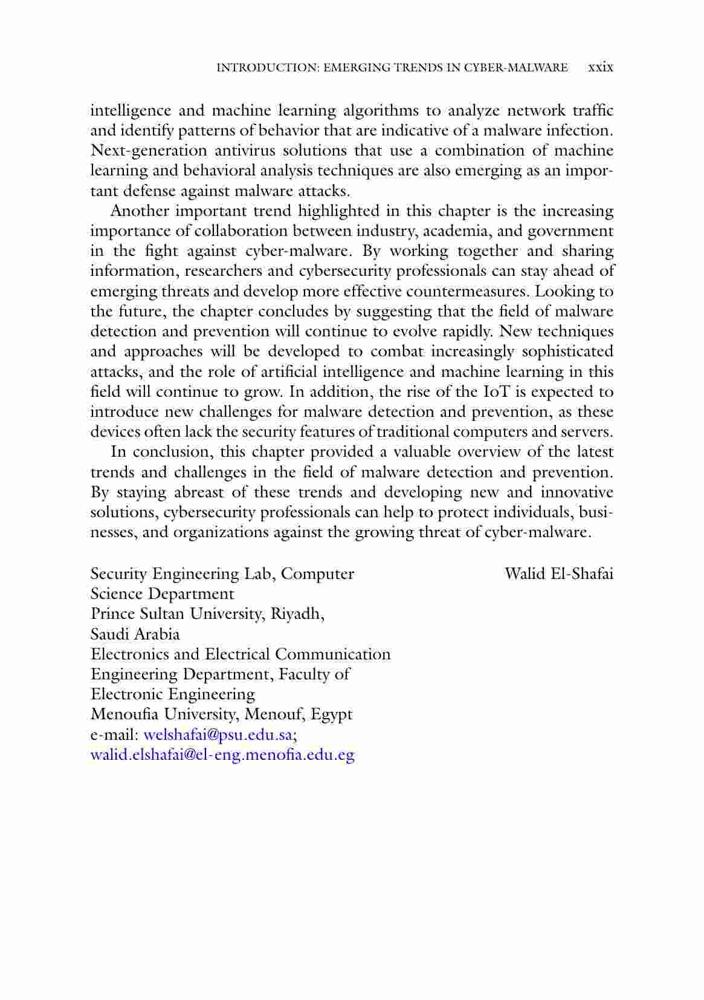 INTRODUCTION: EMERGING TRENDS IN CYBER-MALWARE xxix

intelligence and machine learning algorithms to analyze network traffic and identify patterns of behavior that are indicative of a malware infection. Next-generation antivirus solutions that use a combination of machine learning and behavioral analysis techniques are also emerging as an important defense against malware attacks.

Another important trend highlighted in this chapter is the increasing importance of collaboration between industry, academia, and government in the fight against cyber-malware. By working together and sharing information, researchers and cybersecurity professionals can stay ahead of emerging threats and develop more effective countermeasures. Looking to the future, the chapter concludes by suggesting that the field of malware detection and prevention will continue to evolve rapidly. New techniques and approaches will be developed to combat increasingly sophisticated attacks, and the role of artificial intelligence and machine learning in this field will continue to grow. In addition, the rise of the IoT is expected to introduce new challenges for malware detection and prevention, as these devices often lack the security features of traditional computers and servers.

In conclusion, this chapter provided a valuable overview of the latest trends and challenges in the field of malware detection and prevention. By staying abreast of these trends and developing new and innovative solutions, cybersecurity professionals can help to protect individuals, businesses, and organizations against the growing threat of cyber-malware.

Security Engineering Lab, Computer Science Department
Prince Sultan University, Riyadh, Saudi Arabia
Electronics and Electrical Communication Engineering Department, Faculty of Electronic Engineering
Menoufia University, Menouf, Egypt
e-mail: welshafai@psu.edu.sa; walid.elshafai@el-eng.menofia.edu.eg

Walid El-Shafai